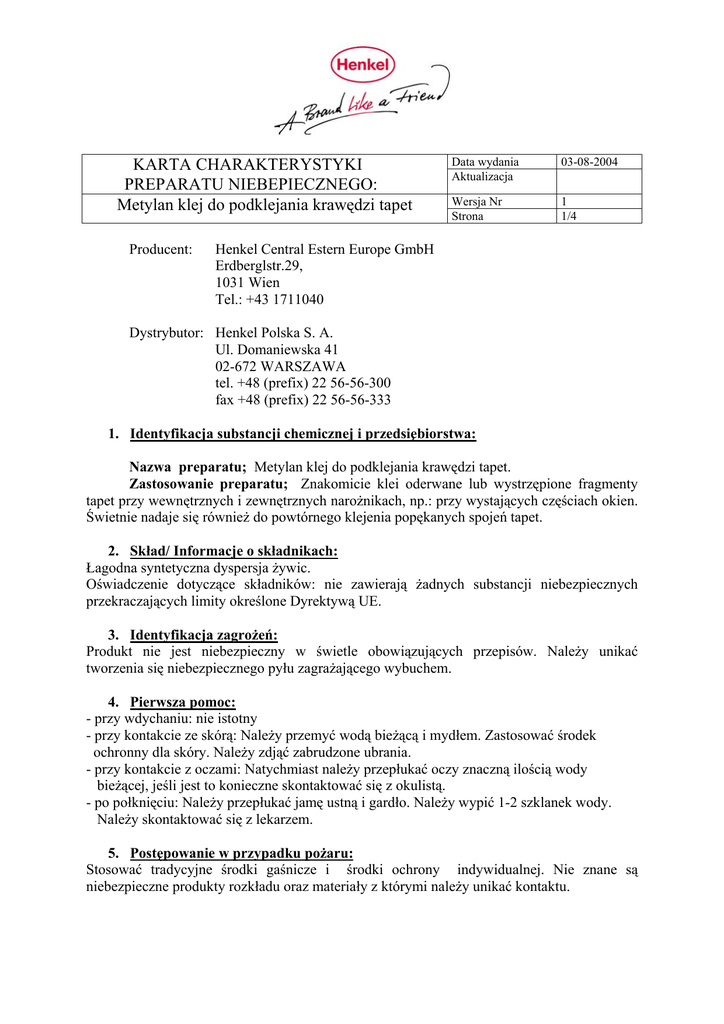 Henkel
A Brand like a Friend

| KARTA CHARAKTERYSTYKI PREPARATU NIEBEPIECZNEGO: | Data wydania | 03-08-2004 |
|---|---|---|
| | Aktualizacja | |
| Metylan klej do podklejania krawędzi tapet | Wersja Nr | 1 |
| | Strona | 1/4 |

Producent: Henkel Central Estern Europe GmbH
Erdberglstr.29,
1031 Wien
Tel.: +43 1711040

Dystrybutor: Henkel Polska S. A.
Ul. Domaniewska 41
02-672 WARSZAWA
tel. +48 (prefix) 22 56-56-300
fax +48 (prefix) 22 56-56-333

1. Identyfikacja substancji chemicznej i przedsiębiorstwa:

Nazwa preparatu; Metylan klej do podklejania krawędzi tapet.
Zastosowanie preparatu; Znakomicie klei oderwane lub wystrzępione fragmenty tapet przy wewnętrznych i zewnętrznych narożnikach, np.: przy wystających częściach okien. Świetnie nadaje się również do powtórnego klejenia popękanych spojeń tapet.

2. Skład/ Informacje o składnikach:
Łagodna syntetyczna dyspersja żywic.
Oświadczenie dotyczące składników: nie zawierają żadnych substancji niebezpiecznych przekraczających limity określone Dyrektywą UE.

3. Identyfikacja zagrożeń:
Produkt nie jest niebezpieczny w świetle obowiązujących przepisów. Należy unikać tworzenia się niebezpiecznego pyłu zagrażającego wybuchem.

4. Pierwsza pomoc:
- przy wdychaniu: nie istotny
- przy kontakcie ze skórą: Należy przemyć wodą bieżącą i mydłem. Zastosować środek ochronny dla skóry. Należy zdjąć zabrudzone ubrania.
- przy kontakcie z oczami: Natychmiast należy przepłukać oczy znaczną ilością wody bieżącej, jeśli jest to konieczne skontaktować się z okulistą.
- po połknięciu: Należy przepłukać jamę ustną i gardło. Należy wypić 1-2 szklanek wody. Należy skontaktować się z lekarzem.

5. Postępowanie w przypadku pożaru:
Stosować tradycyjne środki gaśnicze i środki ochrony indywidualnej. Nie znane są niebezpieczne produkty rozkładu oraz materiały z którymi należy unikać kontaktu.